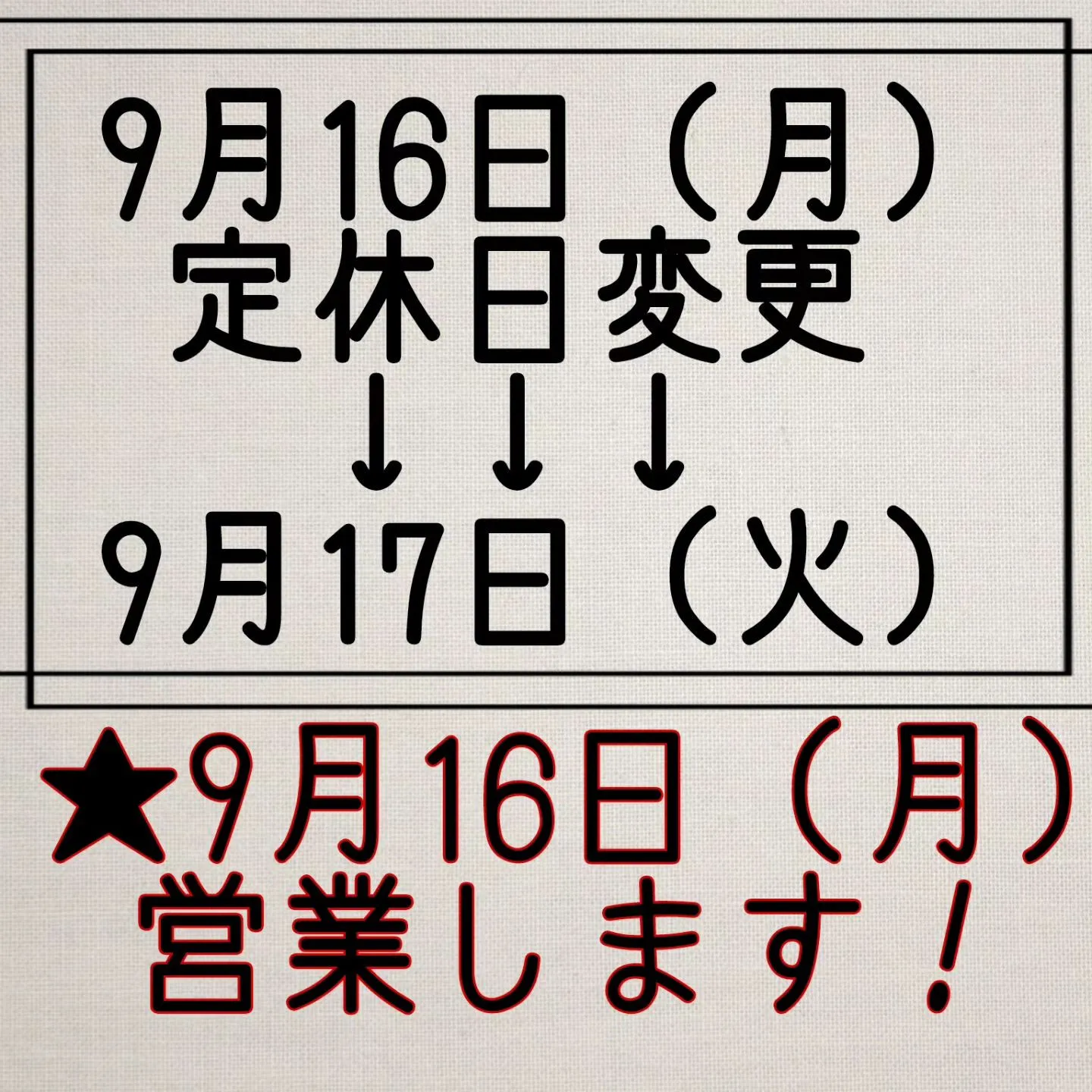 9月16日（月）
定休日変更
↓↓↓
9月17日（火）

★9月16日（月）
営業します！